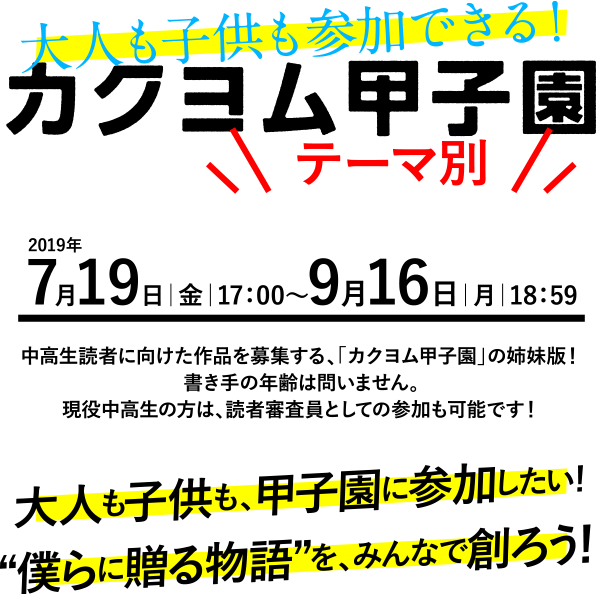 大人も子供も参加できる！
カクヨム甲子園
テーマ別

2019年
7月19日|金|17:00〜9月16日|月|18:59

中高生読者に向けた作品を募集する、「カクヨム甲子園」の姉妹版！
書き手の年齢は問いません。
現役中高生の方は、読者審査員としての参加も可能です！

大人も子供も、甲子園に参加したい！
“僕らに贈る物語”を、みんなで創ろう！